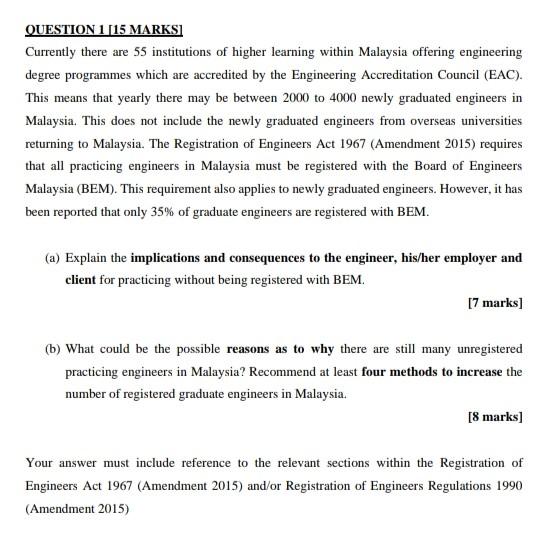 QUESTION 1 [15 MARKS]

Currently there are 55 institutions of higher learning within Malaysia offering engineering degree programmes which are accredited by the Engineering Accreditation Council (EAC). This means that yearly there may be between 2000 to 4000 newly graduated engineers in Malaysia. This does not include the newly graduated engineers from overseas universities returning to Malaysia. The Registration of Engineers Act 1967 (Amendment 2015) requires that all practicing engineers in Malaysia must be registered with the Board of Engineers Malaysia (BEM). This requirement also applies to newly graduated engineers. However, it has been reported that only 35% of graduate engineers are registered with BEM.

(a) Explain the implications and consequences to the engineer, his/her employer and client for practicing without being registered with BEM.

[7 marks]

(b) What could be the possible reasons as to why there are still many unregistered practicing engineers in Malaysia? Recommend at least four methods to increase the number of registered graduate engineers in Malaysia.

[8 marks]

Your answer must include reference to the relevant sections within the Registration of Engineers Act 1967 (Amendment 2015) and/or Registration of Engineers Regulations 1990 (Amendment 2015)